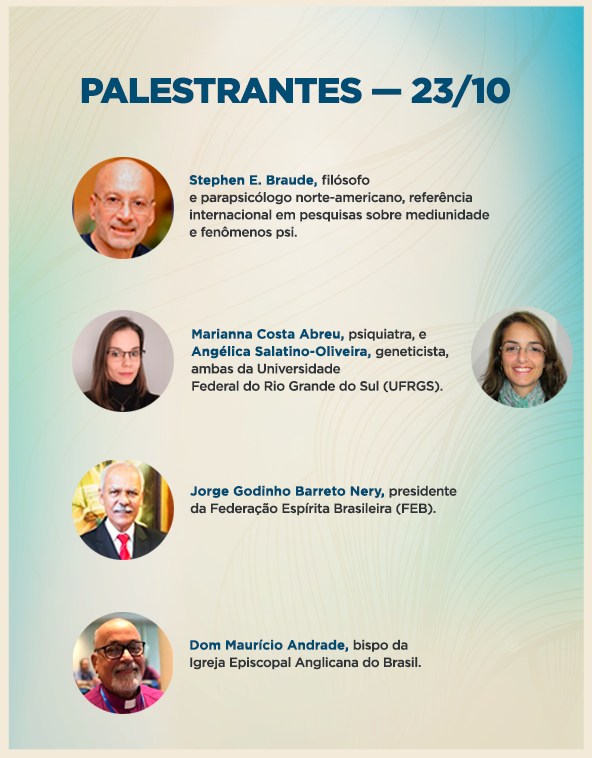 PALESTRANTES — 23/10

Stephen E. Braude, filósofo e parapsicólogo norte-americano, referência internacional em pesquisas sobre mediunidade e fenômenos psi.

Marianna Costa Abreu, psiquiatra, e Angélica Salatino-Oliveira, geneticista, ambas da Universidade Federal do Rio Grande do Sul (UFRGS).

Jorge Godinho Barreto Nery, presidente da Federação Espírita Brasileira (FEB).

Dom Maurício Andrade, bispo da Igreja Episcopal Anglicana do Brasil.